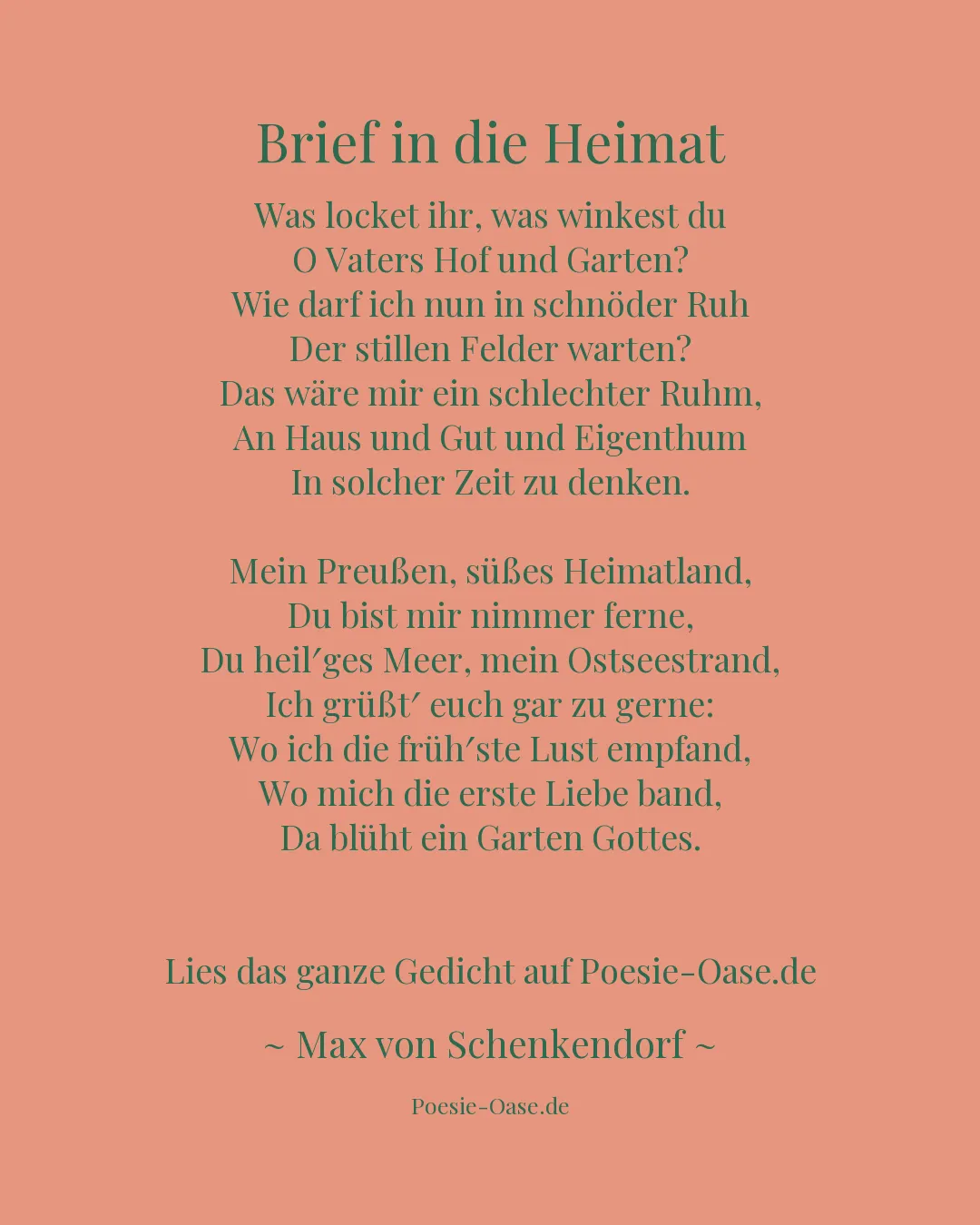 Brief in die Heimat

Was locket ihr, was winkest du
O Vaters Hof und Garten?
Wie darf ich nun in schnöder Ruh
Der stillen Felder warten?
Das wäre mir ein schlechter Ruhm,
An Haus und Gut und Eigenthum
In solcher Zeit zu denken.

Mein Preußen, süßes Heimatland,
Du bist mir nimmer ferne,
Du heil′ges Meer, mein Ostseestrand,
Ich grüßt′ euch gar zu gerne:
Wo ich die früh′ste Lust empfand,
Wo mich die erste Liebe band,
Da blüht ein Garten Gottes.

Lies das ganze Gedicht auf Poesie-Oase.de

~ Max von Schenkendorf ~

Poesie-Oase.de